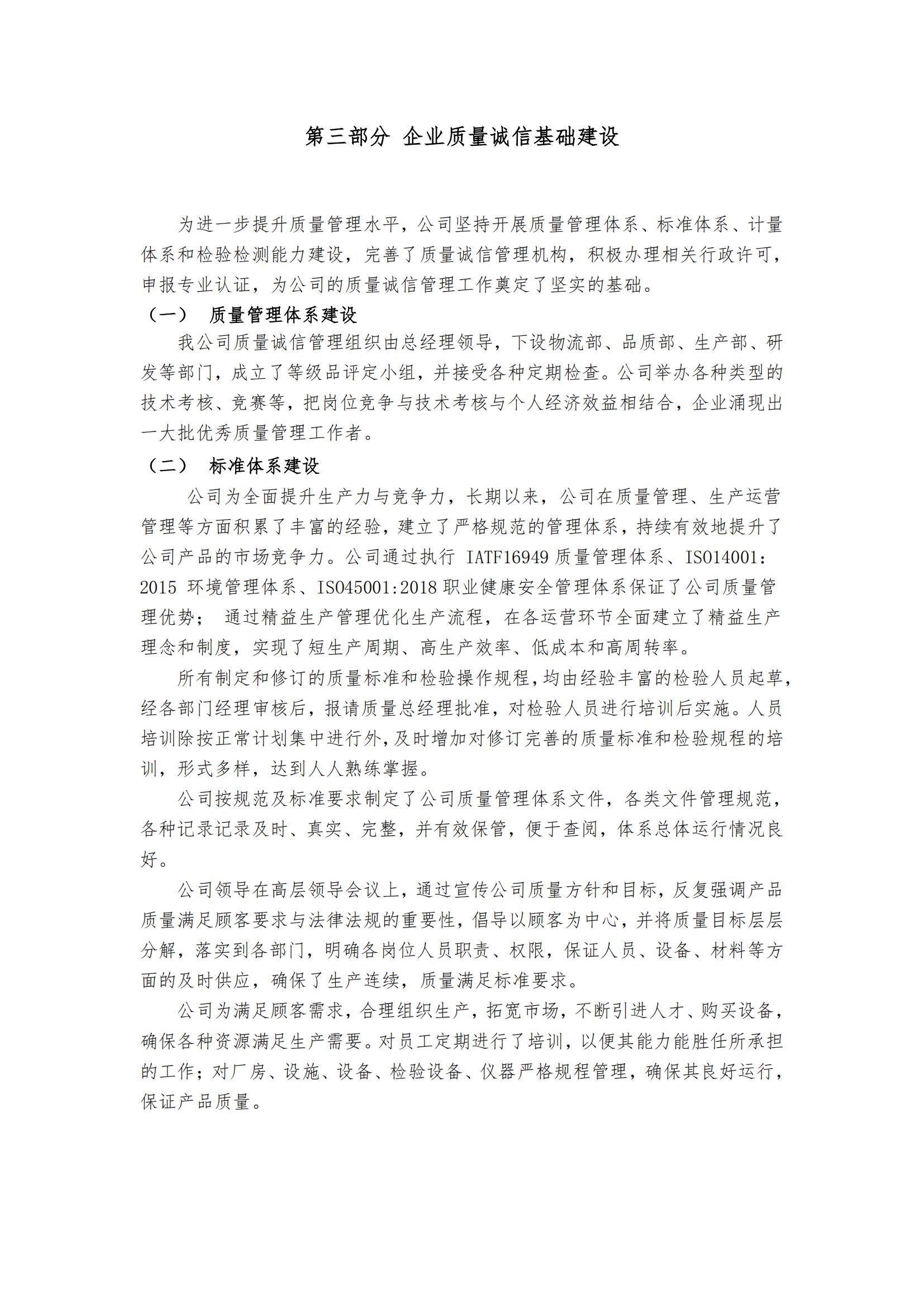 第三部分 企业质量诚信基础建设

为进一步提升质量管理水平，公司坚持开展质量管理体系、标准体系、计量体系和检验检测能力建设，完善了质量诚信管理机构，积极办理相关行政许可，申报专业认证，为公司的质量诚信管理工作奠定了坚实的基础。

（一） 质量管理体系建设

我公司质量诚信管理组织由总经理领导，下设物流部、品质部、生产部、研发等部门，成立了等级品评定小组，并接受各种定期检查。公司举办各种类型的技术考核、竞赛等，把岗位竞争与技术考核与个人经济效益相结合，企业涌现出一大批优秀质量管理工作者。

（二） 标准体系建设

公司为全面提升生产力与竞争力，长期以来，公司在质量管理、生产运营管理等方面积累了丰富的经验，建立了严格规范的管理体系，持续有效地提升了公司产品的市场竞争力。公司通过执行 IATF16949 质量管理体系、ISO14001:2015 环境管理体系、ISO45001:2018 职业健康安全管理体系保证了公司质量管理优势； 通过精益生产管理优化生产流程，在各运营环节全面建立了精益生产理念和制度，实现了短生产周期、高生产效率、低成本和高周转率。

所有制定和修订的质量标准和检验操作规程，均由经验丰富的检验人员起草，经各部门经理审核后，报请质量总经理批准，对检验人员进行培训后实施。人员培训除按正常计划集中进行外，及时增加对修订完善的质量标准和检验规程的培训，形式多样，达到人人熟练掌握。

公司按规范及标准要求制定了公司质量管理体系文件，各类文件管理规范，各种记录记录及时、真实、完整，并有效保管，便于查阅，体系总体运行情况良好。

公司领导在高层领导会议上，通过宣传公司质量方针和目标，反复强调产品质量满足顾客要求与法律法规的重要性，倡导以顾客为中心，并将质量目标层层分解，落实到各部门，明确各岗位人员职责、权限，保证人员、设备、材料等方面的及时供应，确保了生产连续，质量满足标准要求。

公司为满足顾客需求，合理组织生产，拓宽市场，不断引进人才、购买设备，确保各种资源满足生产需要。对员工定期进行了培训，以便其能力能胜任所承担的工作；对厂房、设施、设备、检验设备、仪器严格规程管理，确保其良好运行，保证产品质量。